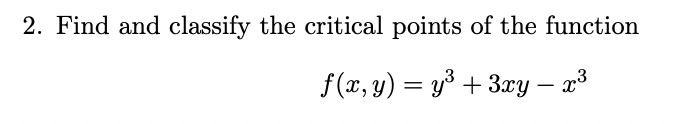 2. Find and classify the critical points of the function

$f(x, y) = y^3 + 3xy - x^3$